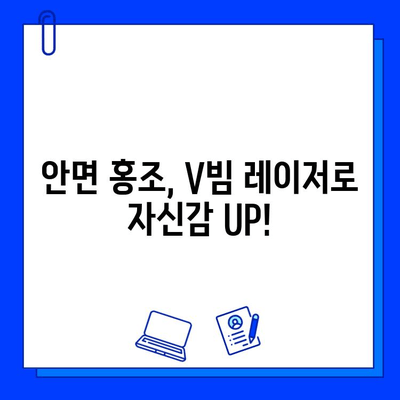 안면 홍조, V빔 레이저로 자신감 UP!